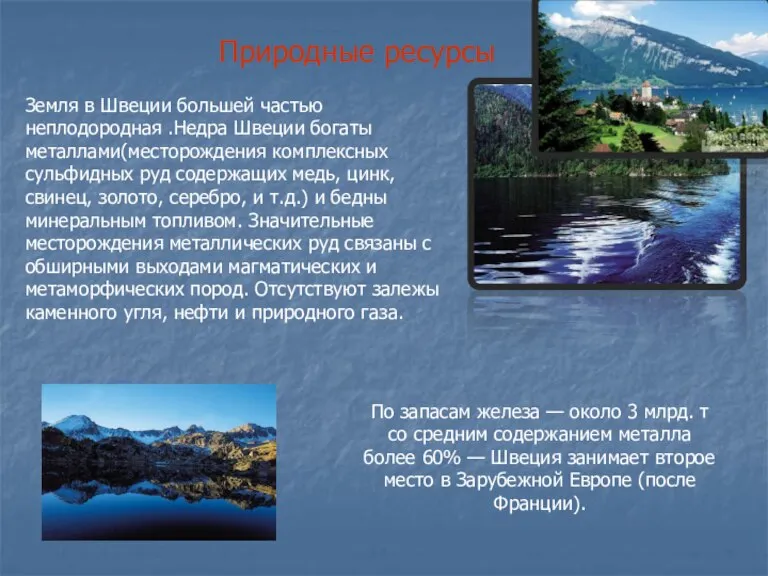 Природные ресурсы

Земля в Швеции большей частью неплодородная .Недра Швеции богаты металлами(месторождения комплексных сульфидных руд содержащих медь, цинк, свинец, золото, серебро, и т.д.) и бедны минеральным топливом. Значительные месторождения металлических руд связаны с обширными выходами магматических и метаморфических пород. Отсутствуют залежы каменного угля, нефти и природного газа.

По запасам железа — около 3 млрд. т со средним содержанием металла более 60% — Швеция занимает второе место в Зарубежной Европе (после Франции).